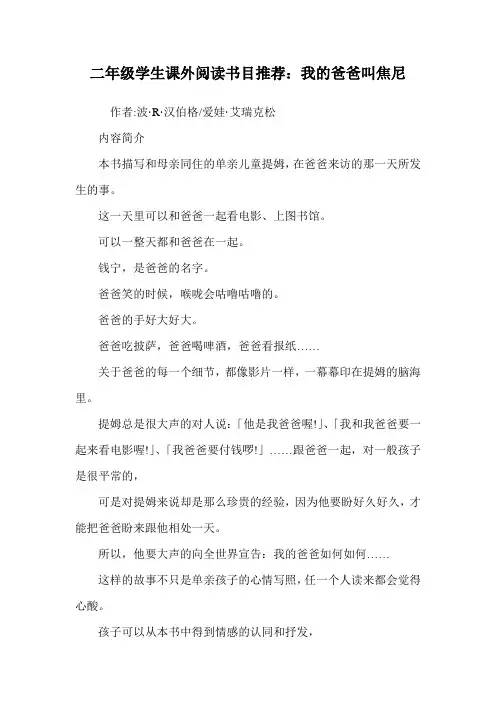 二年级学生课外阅读书目推荐：我的爸爸叫焦尼

作者:波·R·汉伯格/爱娃·艾瑞克松

内容简介

本书描写和母亲同住的单亲儿童提姆，在爸爸来访的那一天所发生的事。

这一天里可以和爸爸一起看电影、上图书馆。

可以一整天都和爸爸在一起。

钱宁，是爸爸的名字。

爸爸笑的时候，喉咙会咕噜咕噜的。

爸爸的手好大好大。

爸爸吃披萨，爸爸喝啤酒，爸爸看报纸……

关于爸爸的每一个细节，都像影片一样，一幕幕印在提姆的脑海里。

提姆总是很大声的对人说:「他是我爸爸喔!」、「我和我爸爸要一起来看电影喔!」、「我爸爸要付钱啰!」……跟爸爸一起，对一般孩子是很平常的，

可是对提姆来说却是那么珍贵的经验，因为他要盼好久好久，才能把爸爸盼来跟他相处一天。

所以，他要大声的向全世界宣告：我的爸爸如何如何……

这样的故事不只是单亲孩子的心情写照，任一个人读来都会觉得心酸。

孩子可以从本书中得到情感的认同和抒发，